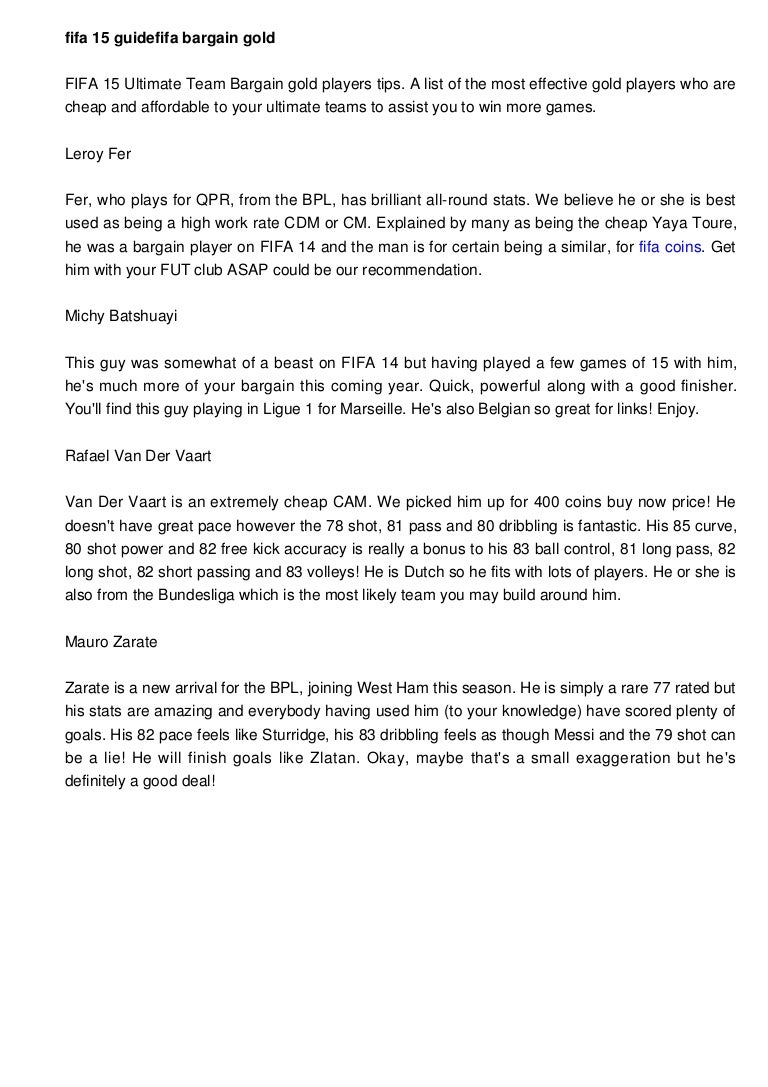 fifa 15 guidefifa bargain gold

FIFA 15 Ultimate Team Bargain gold players tips. A list of the most effective gold players who are cheap and affordable to your ultimate teams to assist you to win more games.

Leroy Fer

Fer, who plays for QPR, from the BPL, has brilliant all-round stats. We believe he or she is best used as being a high work rate CDM or CM. Explained by many as being the cheap Yaya Toure, he was a bargain player on FIFA 14 and the man is for certain being a similar, for fifa coins. Get him with your FUT club ASAP could be our recommendation.

Michy Batshuayi

This guy was somewhat of a beast on FIFA 14 but having played a few games of 15 with him, he's much more of your bargain this coming year. Quick, powerful along with a good finisher. You'll find this guy playing in Ligue 1 for Marseille. He's also Belgian so great for links! Enjoy.

Rafael Van Der Vaart

Van Der Vaart is an extremely cheap CAM. We picked him up for 400 coins buy now price! He doesn't have great pace however the 78 shot, 81 pass and 80 dribbling is fantastic. His 85 curve, 80 shot power and 82 free kick accuracy is really a bonus to his 83 ball control, 81 long pass, 82 long shot, 82 short passing and 83 volleys! He is Dutch so he fits with lots of players. He or she is also from the Bundesliga which is the most likely team you may build around him.

Mauro Zarate

Zarate is a new arrival for the BPL, joining West Ham this season. He is simply a rare 77 rated but his stats are amazing and everybody having used him (to your knowledge) have scored plenty of goals. His 82 pace feels like Sturridge, his 83 dribbling feels as though Messi and the 79 shot can be a lie! He will finish goals like Zlatan. Okay, maybe that's a small exaggeration but he's definitely a good deal!